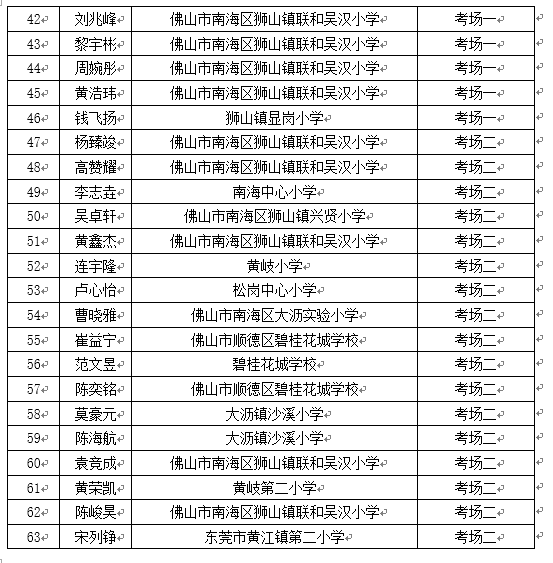 | 42 | 刘兆峰 | 佛山市南海区狮山镇联和吴汉小学 | 考场一 |
|---|---|---|---|
| 43 | 黎宇彬 | 佛山市南海区狮山镇联和吴汉小学 | 考场一 |
| 44 | 周婉彤 | 佛山市南海区狮山镇联和吴汉小学 | 考场一 |
| 45 | 黄浩玮 | 佛山市南海区狮山镇联和吴汉小学 | 考场一 |
| 46 | 钱飞扬 | 狮山镇显岗小学 | 考场一 |
| 47 | 杨臻竣 | 佛山市南海区狮山镇联和吴汉小学 | 考场二 |
| 48 | 高赞耀 | 佛山市南海区狮山镇联和吴汉小学 | 考场二 |
| 49 | 李志垚 | 南海中心小学 | 考场二 |
| 50 | 吴卓轩 | 佛山市南海区狮山镇兴贤小学 | 考场二 |
| 51 | 黄鑫杰 | 佛山市南海区狮山镇联和吴汉小学 | 考场二 |
| 52 | 连宇隆 | 黄岐小学 | 考场二 |
| 53 | 卢心怡 | 松岗中心小学 | 考场二 |
| 54 | 曹晓雅 | 佛山市南海区大沥实验小学 | 考场二 |
| 55 | 崔益宁 | 佛山市顺德区碧桂花城学校 | 考场二 |
| 56 | 范文昱 | 碧桂花城学校 | 考场二 |
| 57 | 陈奕铭 | 佛山市顺德区碧桂花城学校 | 考场二 |
| 58 | 莫豪元 | 大沥镇沙溪小学 | 考场二 |
| 59 | 陈海航 | 大沥镇沙溪小学 | 考场二 |
| 60 | 袁竞成 | 佛山市南海区狮山镇联和吴汉小学 | 考场二 |
| 61 | 黄荣凯 | 黄岐第二小学 | 考场二 |
| 62 | 陈峻昊 | 佛山市南海区狮山镇联和吴汉小学 | 考场二 |
| 63 | 宋列铮 | 东莞市黄江镇第二小学 | 考场二 |